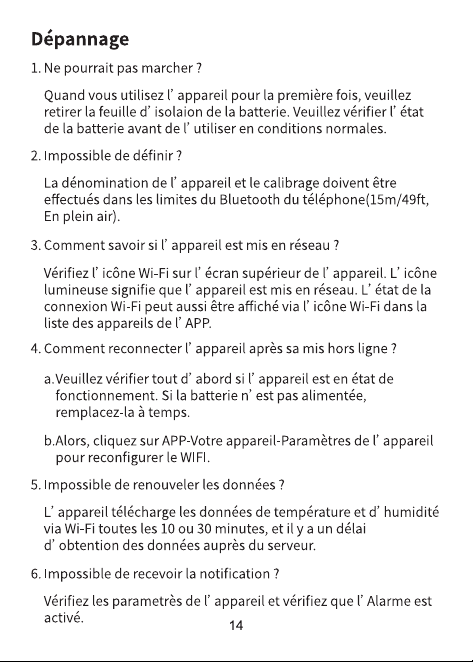 Dépannage

1. Ne pourrait pas marcher ?

Quand vous utilisez l' appareil pour la première fois, veuillez retirer la feuille d' isolaion de la batterie. Veuillez vérifier l' état de la batterie avant de l' utiliser en conditions normales.

2. Impossible de définir ?

La dénomination de l' appareil et le calibrage doivent être effectués dans les limites du Bluetooth du téléphone(15m/49ft, En plein air).

3. Comment savoir si l' appareil est mis en réseau ?

Vérifiez l' icône Wi-Fi sur l' écran supérieur de l' appareil. L' icône lumineuse signifie que l' appareil est mis en réseau. L' état de la connexion Wi-Fi peut aussi être affiché via l' icône Wi-Fi dans la liste des appareils de l' APP.

4. Comment reconnecter l' appareil après sa mis hors ligne ?

a.Veuillez vérifier tout d' abord si l' appareil est en état de fonctionnement. Si la batterie n' est pas alimentée, remplacez-la à temps.

b.Alors, cliquez sur APP-Votre appareil-Paramètres de l' appareil pour reconfigurer le WIFI.

5. Impossible de renouveler les données ?

L' appareil télécharge les données de température et d' humidité via Wi-Fi toutes les 10 ou 30 minutes, et il y a un délai d' obtention des données auprès du serveur.

6. Impossible de recevoir la notification ?

Vérifiez les parametrès de l' appareil et vérifiez que l' Alarme est activé.

14